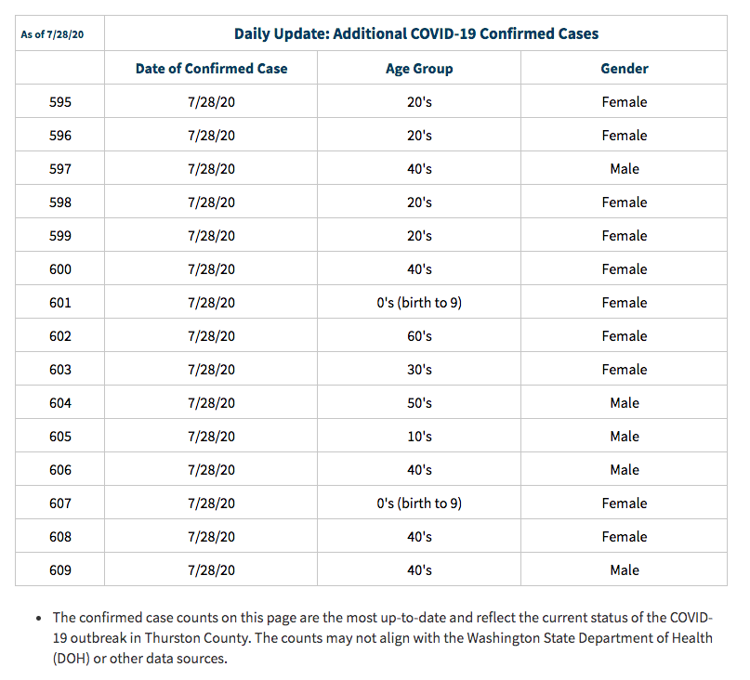 | As of 7/28/20 | Daily Update: Additional COVID-19 Confirmed Cases | | |
|---|---|---|---|
| | Date of Confirmed Case | Age Group | Gender |
| 595 | 7/28/20 | 20's | Female |
| 596 | 7/28/20 | 20's | Female |
| 597 | 7/28/20 | 40's | Male |
| 598 | 7/28/20 | 20's | Female |
| 599 | 7/28/20 | 20's | Female |
| 600 | 7/28/20 | 40's | Female |
| 601 | 7/28/20 | 0's (birth to 9) | Female |
| 602 | 7/28/20 | 60's | Female |
| 603 | 7/28/20 | 30's | Female |
| 604 | 7/28/20 | 50's | Male |
| 605 | 7/28/20 | 10's | Male |
| 606 | 7/28/20 | 40's | Male |
| 607 | 7/28/20 | 0's (birth to 9) | Female |
| 608 | 7/28/20 | 40's | Female |
| 609 | 7/28/20 | 40's | Male |

• The confirmed case counts on this page are the most up-to-date and reflect the current status of the COVID-19 outbreak in Thurston County. The counts may not align with the Washington State Department of Health (DOH) or other data sources.